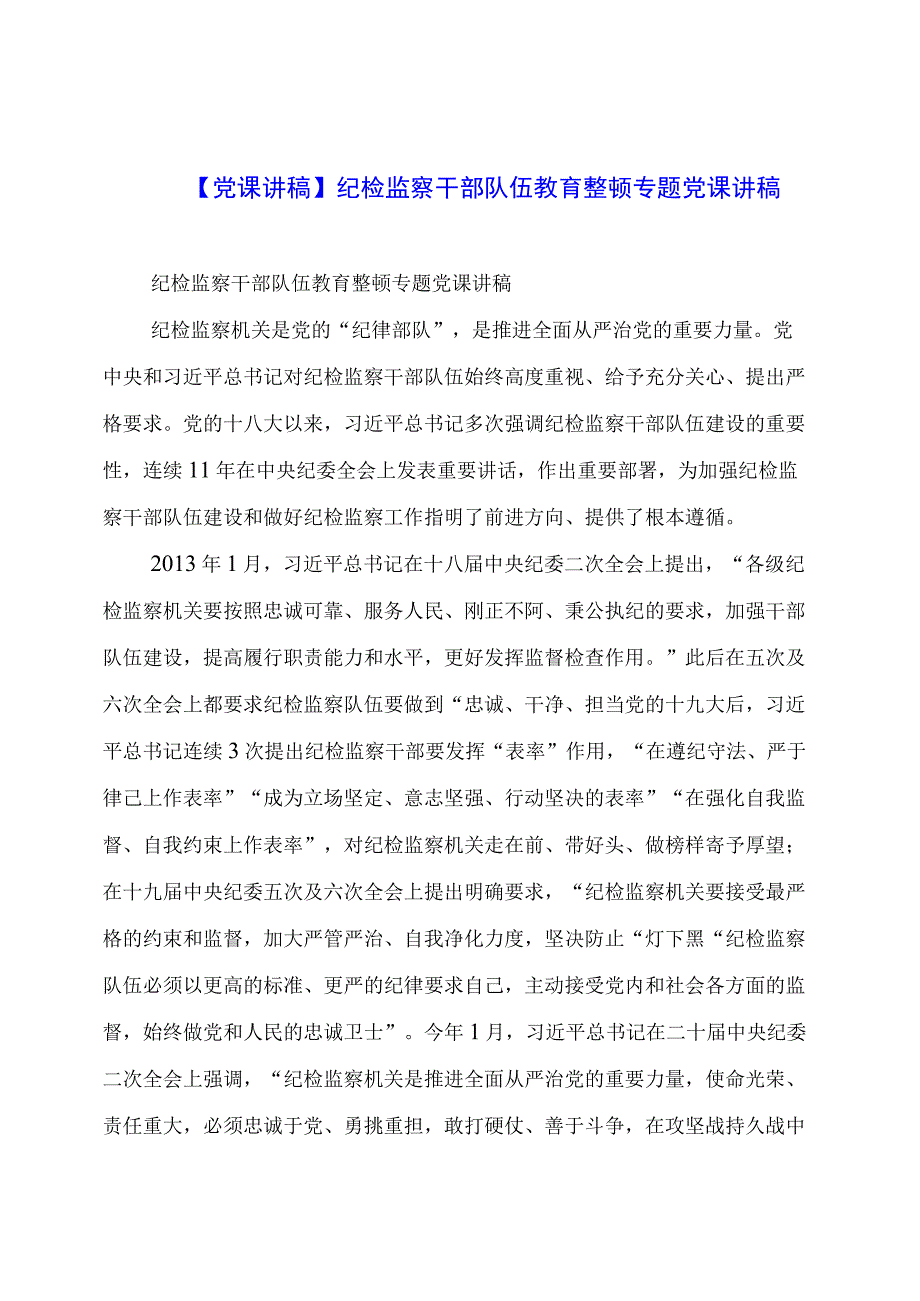 【党课讲稿】纪检监察干部队伍教育整顿专题党课讲稿

纪检监察干部队伍教育整顿专题党课讲稿

纪检监察机关是党的“纪律部队”，是推进全面从严治党的重要力量。党中央和习近平总书记对纪检监察干部队伍始终高度重视、给予充分关心、提出严格要求。党的十八大以来，习近平总书记多次强调纪检监察干部队伍建设的重要性，连续11年在中央纪委全会上发表重要讲话，作出重要部署，为加强纪检监察干部队伍建设和做好纪检监察工作指明了前进方向、提供了根本遵循。

2013年1月，习近平总书记在十八届中央纪委二次全会上提出，“各级纪检监察机关要按照忠诚可靠、服务人民、刚正不阿、秉公执纪的要求，加强干部队伍建设，提高履行职责能力和水平，更好发挥监督检查作用。”此后在五次及六次全会上都要求纪检监察队伍要做到“忠诚、干净、担当党的十九大后，习近平总书记连续3次提出纪检监察干部要发挥“表率”作用，“在遵纪守法、严于律己上作表率”“成为立场坚定、意志坚强、行动坚决的表率”“在强化自我监督、自我约束上作表率”，对纪检监察机关走在前、带好头、做榜样寄予厚望；在十九届中央纪委五次及六次全会上提出明确要求，“纪检监察机关要接受最严格的约束和监督，加大严管严治、自我净化力度，坚决防止“灯下黑“纪检监察队伍必须以更高的标准、更严的纪律要求自己，主动接受党内和社会各方面的监督，始终做党和人民的忠诚卫士”。今年1月，习近平总书记在二十届中央纪委二次全会上强调，“纪检监察机关是推进全面从严治党的重要力量，使命光荣、责任重大，必须忠诚于党、勇挑重担，敢打硬仗、善于斗争，在攻坚战持久战中